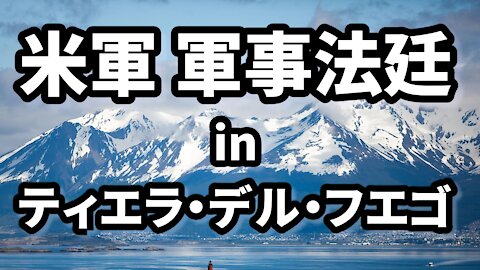 米軍 軍事法廷
in
ティエラ・デル・フエゴ